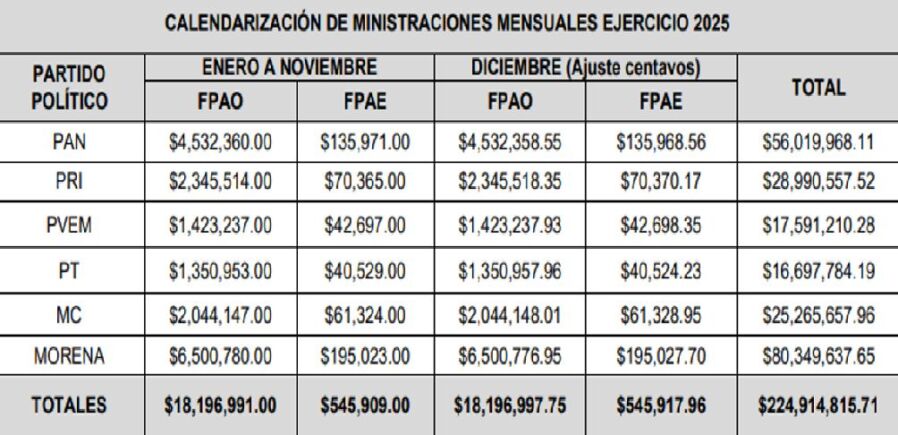 CALENDARIZACIÓN DE MINISTRACIONES MENSUALES EJERCICIO 2025

| PARTIDO POLÍTICO | ENERO A NOVIEMBRE FPAO | ENERO A NOVIEMBRE FPAE | DICIEMBRE (Ajuste centavos) FPAO | DICIEMBRE (Ajuste centavos) FPAE | TOTAL |
|---|---|---|---|---|---|
| PAN | \$4,532,360.00 | \$135,971.00 | \$4,532,358.55 | \$135,968.56 | \$56,019,968.11 |
| PRI | \$2,345,514.00 | \$70,365.00 | \$2,345,518.35 | \$70,370.17 | \$28,990,557.52 |
| PVEM | \$1,423,237.00 | \$42,697.00 | \$1,423,237.93 | \$42,698.35 | \$17,591,210.28 |
| PT | \$1,350,953.00 | \$40,529.00 | \$1,350,957.96 | \$40,524.23 | \$16,697,784.19 |
| MC | \$2,044,147.00 | \$61,324.00 | \$2,044,148.01 | \$61,328.95 | \$25,265,657.96 |
| MORENA | \$6,500,780.00 | \$195,023.00 | \$6,500,776.95 | \$195,027.70 | \$80,349,637.65 |
| TOTALES | \$18,196,991.00 | \$545,909.00 | \$18,196,997.75 | \$545,917.96 | \$224,914,815.71 |